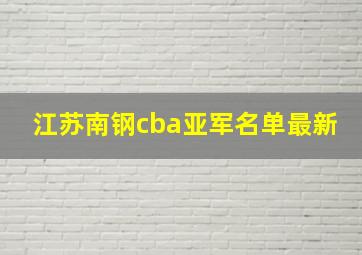 江苏南钢cba亚军名单最新